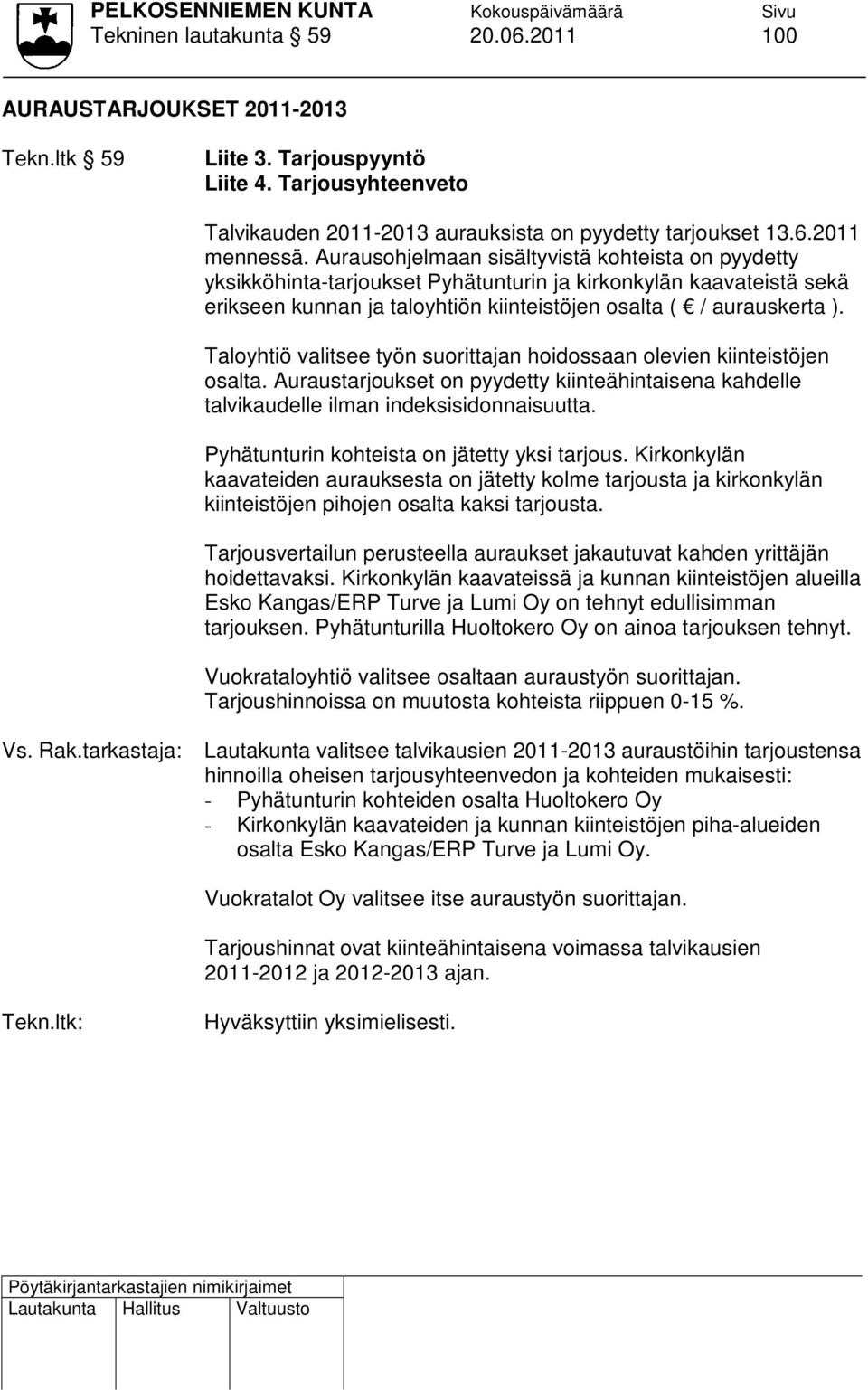 PELKOSENNIEMEN KUNTA Kokouspäivämäärä Sivu
Tekninen lautakunta § 59 20.06.2011 100

AURAUSTARJOUKSET 2011-2013

Tekn.ltk § 59 Liite 3. Tarjouspyyntö
Liite 4. Tarjousyhteenveto

Talvikauden 2011-2013 aurauksista on pyydetty tarjoukset 13.6.2011 mennessä. Aurausohjelmaan sisältyvistä kohteista on pyydetty yksikköhinta-tarjoukset Pyhätunturin ja kirkonkylän kaavateistä sekä erikseen kunnan ja taloyhtiön kiinteistöjen osalta ( € / aurauskerta ).

Taloyhtiö valitsee työn suorittajan hoidossaan olevien kiinteistöjen osalta. Auraustarjoukset on pyydetty kiinteähintaisena kahdelle talvikaudelle ilman indeksisidonnaisuutta.

Pyhätunturin kohteista on jätetty yksi tarjous. Kirkonkylän kaavateiden aurauksesta on jätetty kolme tarjousta ja kirkonkylän kiinteistöjen pihojen osalta kaksi tarjousta.

Tarjousvertailun perusteella auraukset jakautuvat kahden yrittäjän hoidettavaksi. Kirkonkylän kaavateissä ja kunnan kiinteistöjen alueilla Esko Kangas/ERP Turve ja Lumi Oy on tehnyt edullisimman tarjouksen. Pyhätunturilla Huoltokero Oy on ainoa tarjouksen tehnyt.

Vuokrataloyhtiö valitsee osaltaan auraustyön suorittajan. Tarjoushinnoissa on muutosta kohteista riippuen 0-15 %.

Vs. Rak.tarkastaja: Lautakunta valitsee talvikausien 2011-2013 auraustöihin tarjoustensa hinnoilla oheisen tarjousyhteenvedon ja kohteiden mukaisesti:
- Pyhätunturin kohteiden osalta Huoltokero Oy
- Kirkonkylän kaavateiden ja kunnan kiinteistöjen piha-alueiden osalta Esko Kangas/ERP Turve ja Lumi Oy.

Vuokratalot Oy valitsee itse auraustyön suorittajan.

Tarjoushinnat ovat kiinteähintaisena voimassa talvikausien 2011-2012 ja 2012-2013 ajan.

Tekn.ltk: Hyväksyttiin yksimielisesti.

Pöytäkirjantarkastajien nimikirjaimet
Lautakunta Hallitus Valtuusto